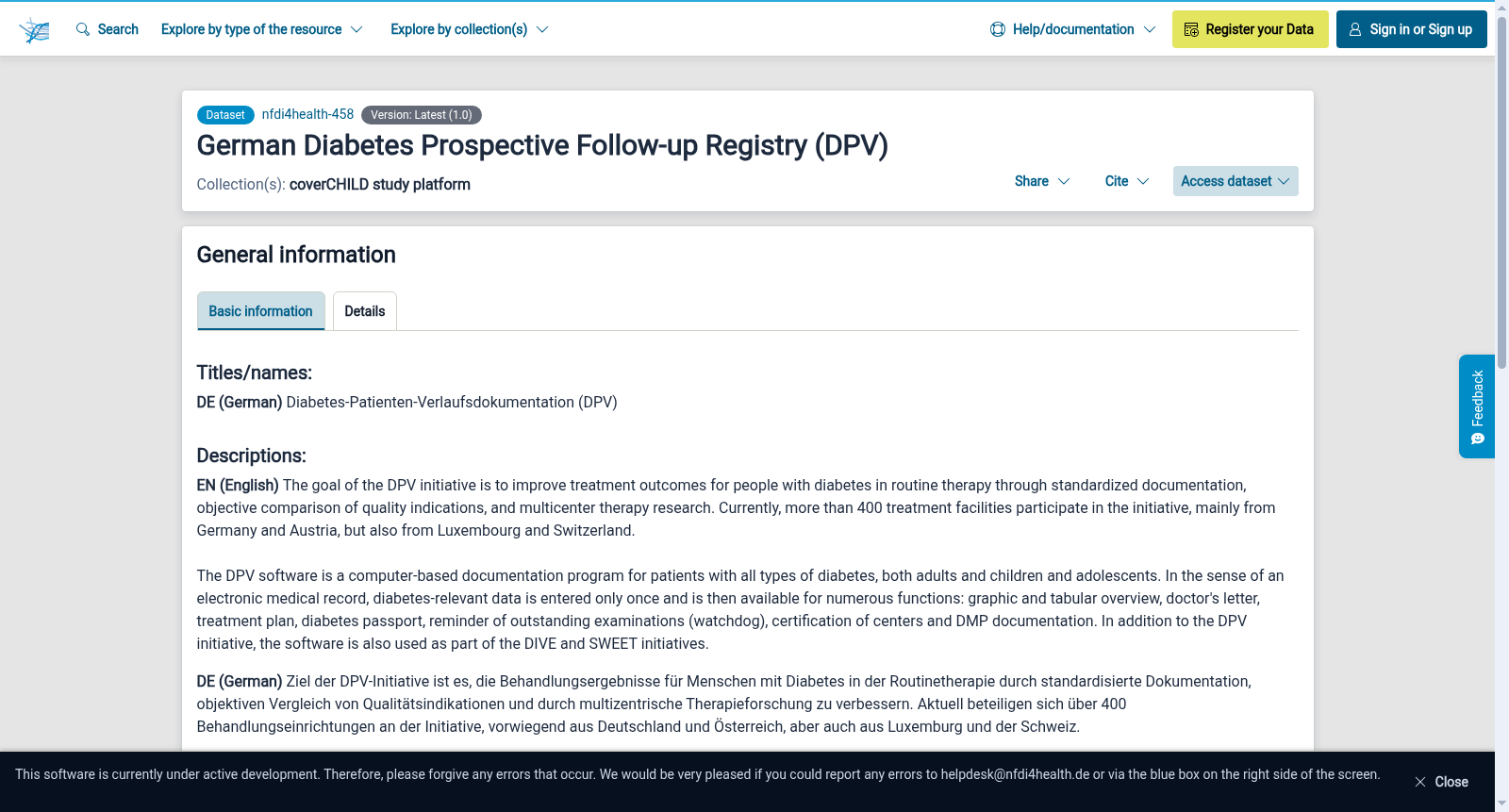 Search Explore by type of the resource Explore by collection(s) Help/documentation Register your Data Sign in or Sign up

Dataset nfdi4health-458 Version: Latest (1.0)

German Diabetes Prospective Follow-up Registry (DPV)

Collection(s): coverCHILD study platform

Share Cite Access dataset

General information

Basic information Details

Titles/names:

DE (German) Diabetes-Patienten-Verlaufsdokumentation (DPV)

Descriptions:

EN (English) The goal of the DPV initiative is to improve treatment outcomes for people with diabetes in routine therapy through standardized documentation, objective comparison of quality indications, and multicenter therapy research. Currently, more than 400 treatment facilities participate in the initiative, mainly from Germany and Austria, but also from Luxembourg and Switzerland.

The DPV software is a computer-based documentation program for patients with all types of diabetes, both adults and children and adolescents. In the sense of an electronic medical record, diabetes-relevant data is entered only once and is then available for numerous functions: graphic and tabular overview, doctor's letter, treatment plan, diabetes passport, reminder of outstanding examinations (watchdog), certification of centers and DMP documentation. In addition to the DPV initiative, the software is also used as part of the DIVE and SWEET initiatives.

DE (German) Ziel der DPV-Initiative ist es, die Behandlungsergebnisse für Menschen mit Diabetes in der Routinetherapie durch standardisierte Dokumentation, objektiven Vergleich von Qualitätsindikationen und durch multizentrische Therapieforschung zu verbessern. Aktuell beteiligen sich über 400 Behandlungseinrichtungen an der Initiative, vorwiegend aus Deutschland und Österreich, aber auch aus Luxemburg und der Schweiz.

Feedback

This software is currently under active development. Therefore, please forgive any errors that occur. We would be very pleased if you could report any errors to helpdesk@nfdi4health.de or via the blue box on the right side of the screen.

Close